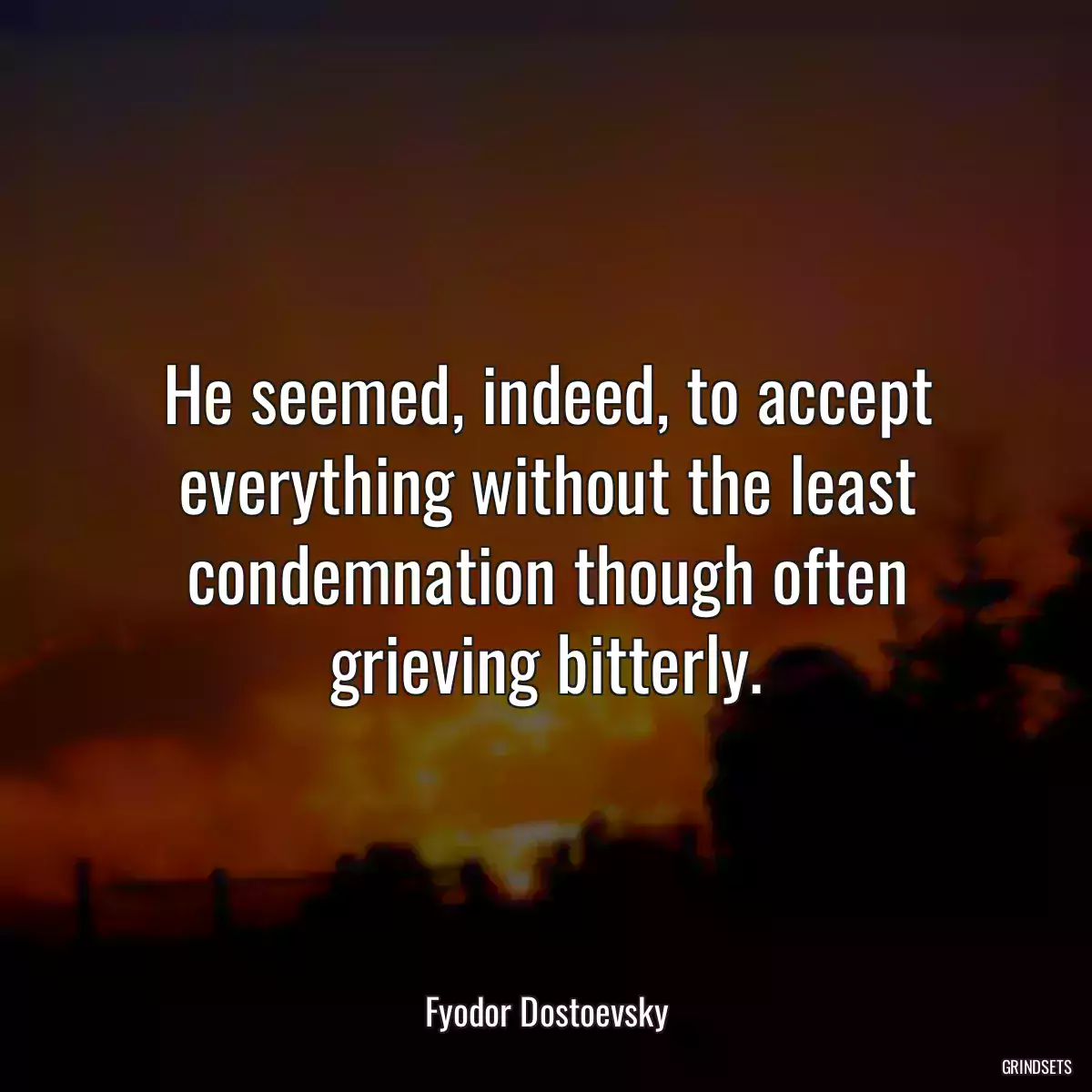 He seemed, indeed, to accept everything without the least condemnation though often grieving bitterly.

Fyodor Dostoevsky

GRINDSETS